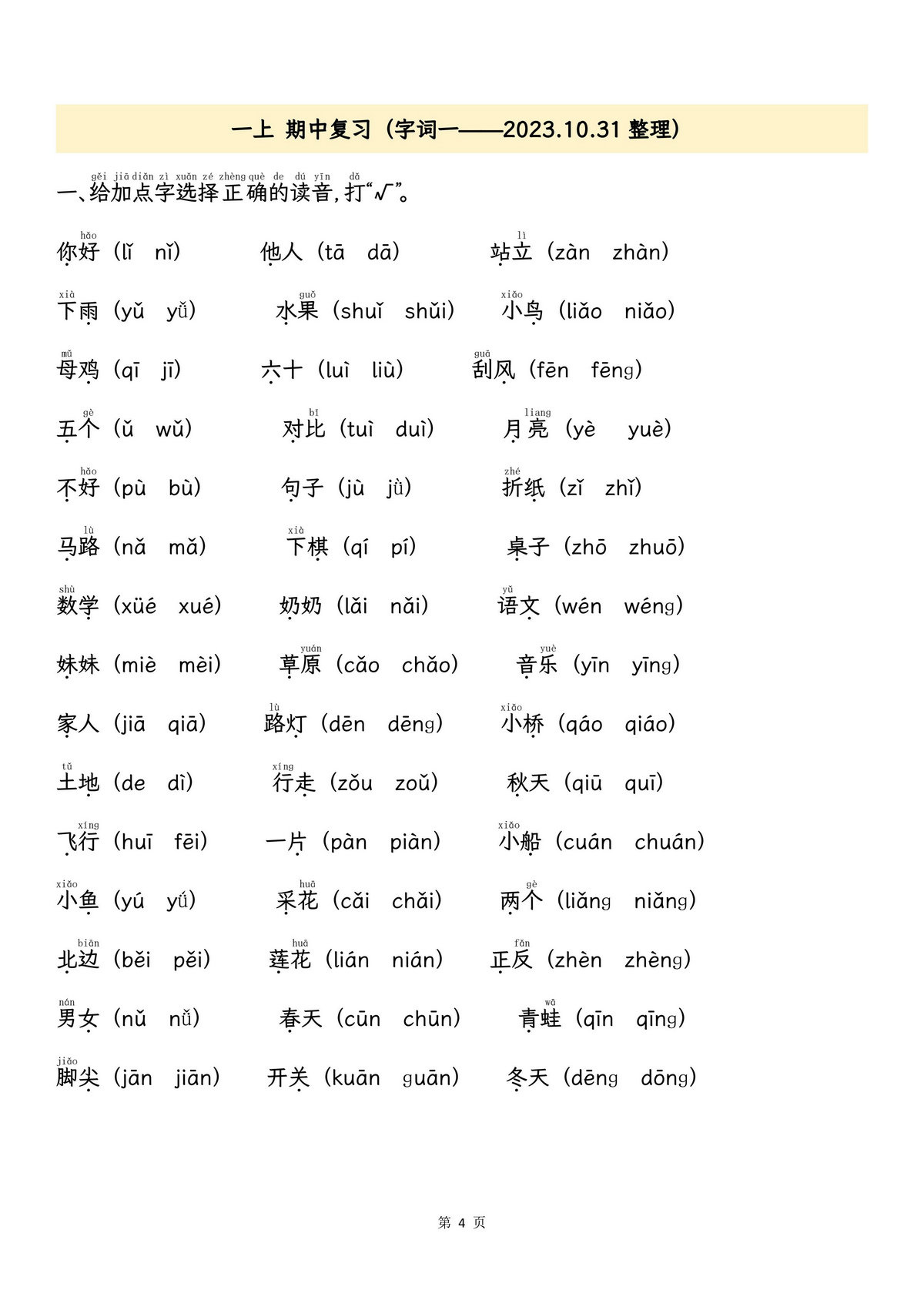 一上 期中复习（字词一——2023.10.31 整理）

gěi jiā diǎn zì xuǎn zé zhèng què de dú yīn dǎ
一、给加点字选择正确的读音，打“√”。

hǎo
你好（lǐ nǐ） 他人（tā dā） 
lì
站立（zàn zhàn）

xià
下雨（yǔ yǚ） 
guǒ
水果（shuǐ shǔi） 
xiǎo
小鸟（liǎo niǎo）

mǔ
母鸡（qī jī） 六十（luì liù） 
guā
刮风（fēn fēng）

gè
五个（ǔ wǔ） 
bǐ
对比（tuì duì） 
liang
月亮（yè yuè）

hǎo
不好（pù bù） 句子（jù jǜ） 
zhé
折纸（zǐ zhǐ）

lù
马路（nǎ mǎ） 
xià
下棋（qí pí） 桌子（zhō zhuō）

shù
数学（xüé xué） 奶奶（lǎi nǎi） 
yǔ
语文（wén wéng）

妹妹（miè mèi） 
yuán
草原（cǎo chǎo） 
yuè
音乐（yīn yīng）

家人（jiā qiā） 
lù
路灯（dēn dēng） 
xiǎo
小桥（qáo qiáo）

tǔ
土地（de dì） 
xíng
行走（zǒu zoǔ） 秋天（qiū quī）

xíng
飞行（huī fēi） 一片（pàn piàn） 
xiǎo
小船（cuán chuán）

xiǎo
小鱼（yú yǘ） 
huā
采花（cǎi chǎi） 
gè
两个（liǎng niǎng）

biān
北边（běi pěi） 
huā
莲花（lián nián） 
fǎn
正反（zhèn zhèng）

nán
男女（nǔ nǚ） 春天（cūn chūn） 
wā
青蛙（qīn qīng）

jiǎo
脚尖（jān jiān） 开关（kuān guān） 冬天（dēng dōng）

第 4 页